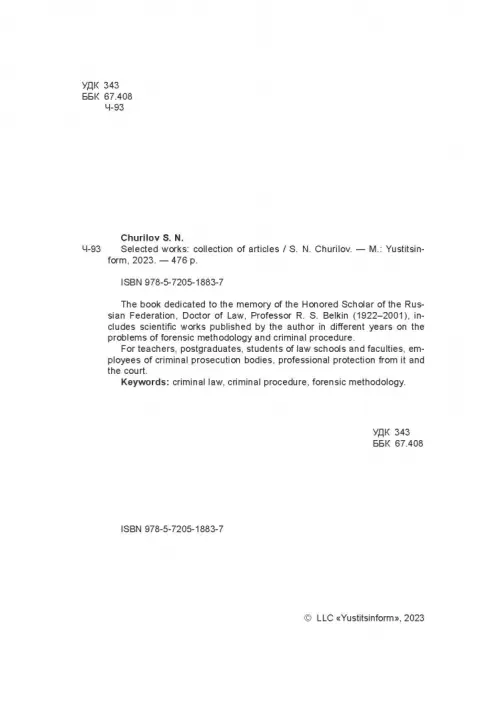 УДК 343
ББК 67.408
Ч-93

Churilov S. N.
Ч-93 Selected works: collection of articles / S. N. Churilov. — M.: Yustitsinform, 2023. — 476 p.

ISBN 978-5-7205-1883-7

The book dedicated to the memory of the Honored Scholar of the Russian Federation, Doctor of Law, Professor R. S. Belkin (1922–2001), includes scientific works published by the author in different years on the problems of forensic methodology and criminal procedure.
For teachers, postgraduates, students of law schools and faculties, employees of criminal prosecution bodies, professional protection from it and the court.
**Keywords:** criminal law, criminal procedure, forensic methodology.

УДК 343
ББК 67.408

ISBN 978-5-7205-1883-7

© LLC «Yustitsinform», 2023